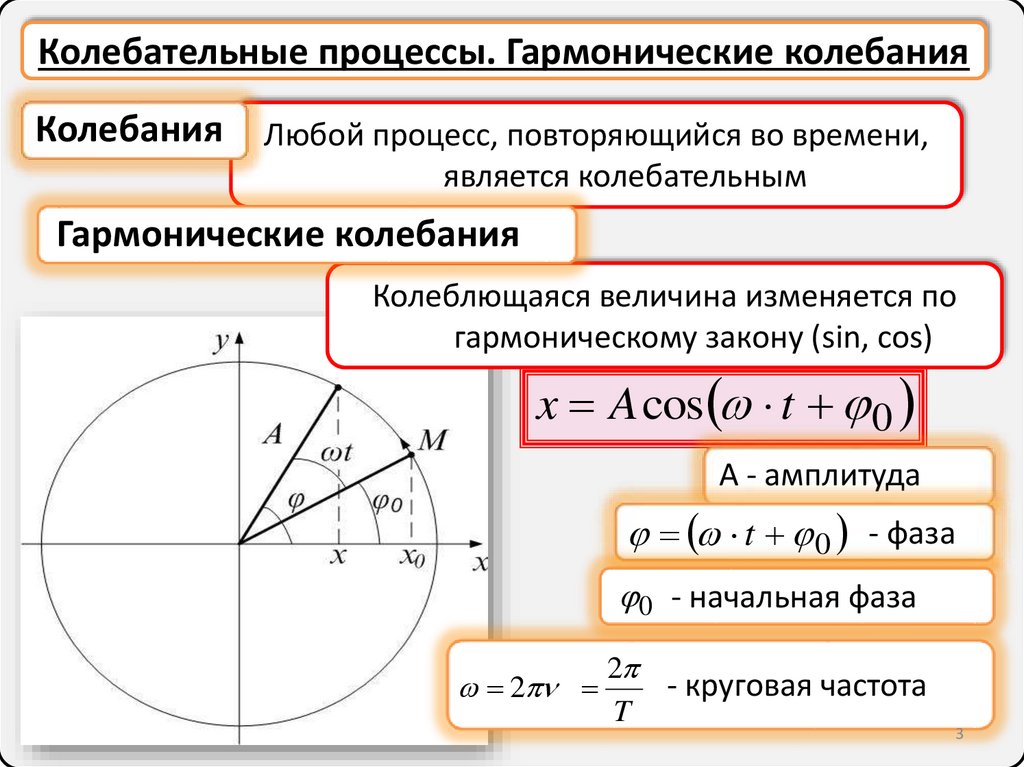 Колебательные процессы. Гармонические колебания

Колебания

Любой процесс, повторяющийся во времени, является колебательным

Гармонические колебания

Колеблющаяся величина изменяется по гармоническому закону (sin, cos)

y

A

$\omega t$

M

$\varphi$

$\varphi_0$

x

$x_0$

x

$x = A\cos(\omega \cdot t + \varphi_0)$

A - амплитуда

$\varphi = (\omega \cdot t + \varphi_0)$ - фаза

$\varphi_0$ - начальная фаза

$\omega = 2\pi\nu = \frac{2\pi}{T}$ - круговая частота

3